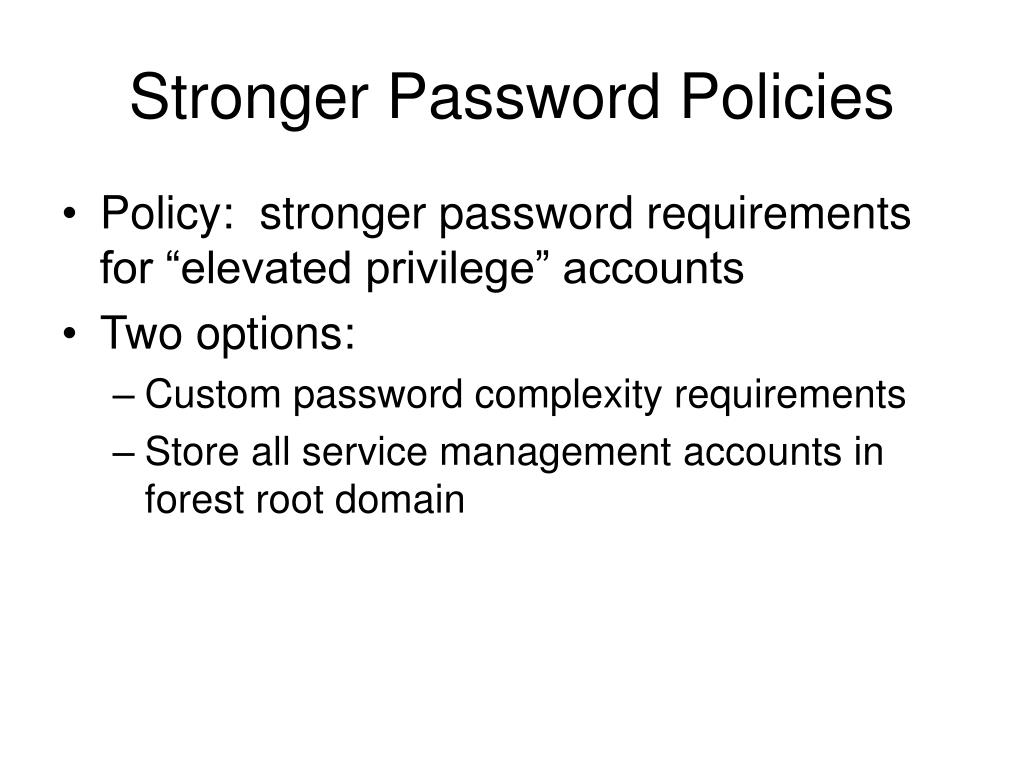 Stronger Password Policies

• Policy:  stronger password requirements for “elevated privilege” accounts
• Two options:
– Custom password complexity requirements
– Store all service management accounts in forest root domain